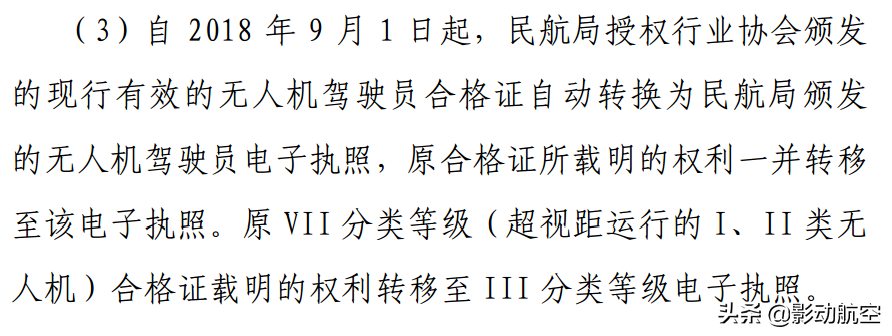 （3）自 2018 年 9 月 1 日起，民航局授权行业协会颁发的现行有效的无人机驾驶员合格证自动转换为民航局颁发的无人机驾驶员电子执照，原合格证所载明的权利一并转移至该电子执照。原 VII 分类等级（超视距运行的 I、II 类无人机）合格证载明的权利转移至 III 分类等级电子执照。

头条 @影动航空